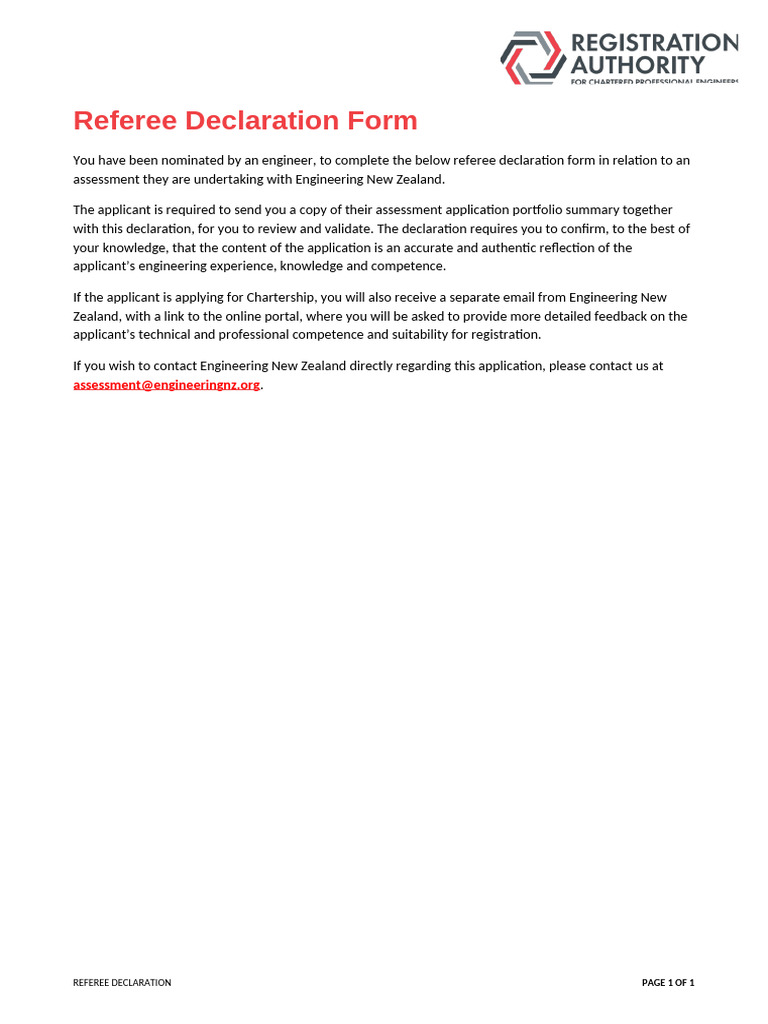 REGISTRATION AUTHORITY
FOR CHARTERED PROFESSIONAL ENGINEERS

Referee Declaration Form

You have been nominated by an engineer, to complete the below referee declaration form in relation to an assessment they are undertaking with Engineering New Zealand.

The applicant is required to send you a copy of their assessment application portfolio summary together with this declaration, for you to review and validate. The declaration requires you to confirm, to the best of your knowledge, that the content of the application is an accurate and authentic reflection of the applicant's engineering experience, knowledge and competence.

If the applicant is applying for Chartership, you will also receive a separate email from Engineering New Zealand, with a link to the online portal, where you will be asked to provide more detailed feedback on the applicant's technical and professional competence and suitability for registration.

If you wish to contact Engineering New Zealand directly regarding this application, please contact us at assessment@engineeringnz.org.

REFEREE DECLARATION

PAGE 1 OF 1